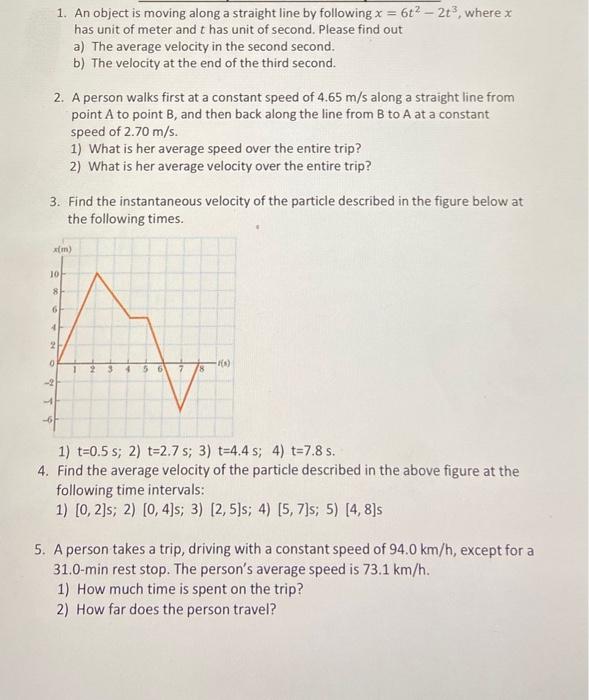 1. An object is moving along a straight line by following $x = 6t^2 - 2t^3$, where $x$ has unit of meter and $t$ has unit of second. Please find out
a) The average velocity in the second second.
b) The velocity at the end of the third second.

2. A person walks first at a constant speed of 4.65 m/s along a straight line from point A to point B, and then back along the line from B to A at a constant speed of 2.70 m/s.
1) What is her average speed over the entire trip?
2) What is her average velocity over the entire trip?

3. Find the instantaneous velocity of the particle described in the figure below at the following times.

x(m)
10
8
6
4
2
0
-2
-4
-6
1 2 3 4 5 6 7 8 t(s)

1) t=0.5 s; 2) t=2.7 s; 3) t=4.4 s; 4) t=7.8 s.
4. Find the average velocity of the particle described in the above figure at the following time intervals:
1) [0, 2]s; 2) [0, 4]s; 3) [2, 5]s; 4) [5, 7]s; 5) [4, 8]s

5. A person takes a trip, driving with a constant speed of 94.0 km/h, except for a 31.0-min rest stop. The person's average speed is 73.1 km/h.
1) How much time is spent on the trip?
2) How far does the person travel?